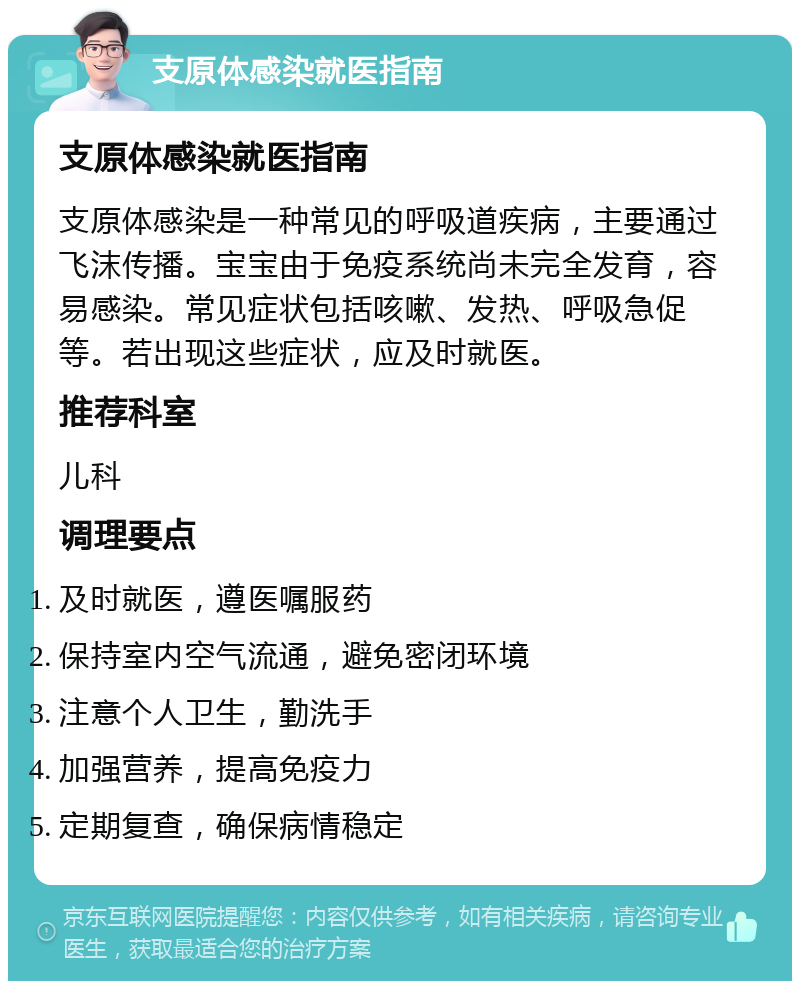 支原体感染就医指南

支原体感染就医指南

支原体感染是一种常见的呼吸道疾病，主要通过飞沫传播。宝宝由于免疫系统尚未完全发育，容易感染。常见症状包括咳嗽、发热、呼吸急促等。若出现这些症状，应及时就医。

推荐科室

儿科

调理要点

1. 及时就医，遵医嘱服药
2. 保持室内空气流通，避免密闭环境
3. 注意个人卫生，勤洗手
4. 加强营养，提高免疫力
5. 定期复查，确保病情稳定

京东互联网医院提醒您：内容仅供参考，如有相关疾病，请咨询专业医生，获取最适合您的治疗方案